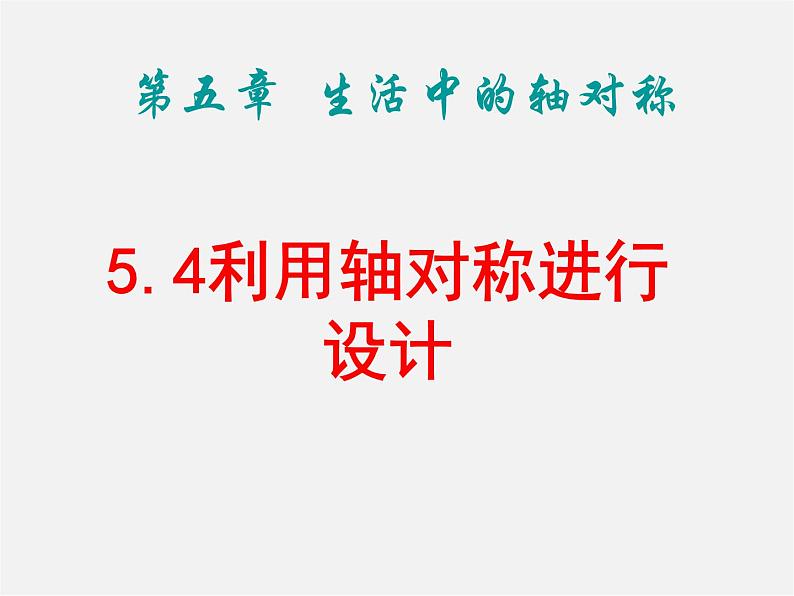 第五章 生活中的轴对称

5.4利用轴对称进行设计